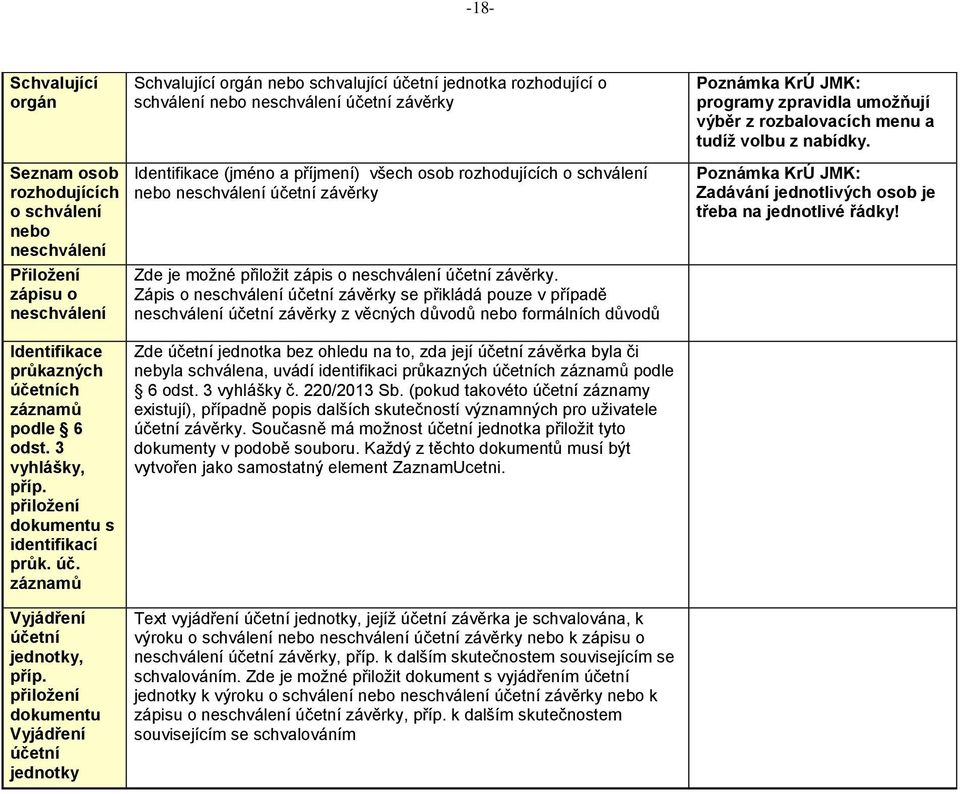 -18-

| | | |
|---|---|---|
| **Schvalující orgán** | Schvalující orgán nebo schvalující účetní jednotka rozhodující o schválení nebo neschválení účetní závěrky | **Poznámka KrÚ JMK: programy zpravidla umožňují výběr z rozbalovacích menu a tudíž volbu z nabídky.** |
| **Seznam osob rozhodujících o schválení nebo neschválení** | Identifikace (jméno a příjmení) všech osob rozhodujících o schválení nebo neschválení účetní závěrky | **Poznámka KrÚ JMK: Zadávání jednotlivých osob je třeba na jednotlivé řádky!** |
| **Přiložení zápisu o neschválení** | Zde je možné přiložit zápis o neschválení účetní závěrky. Zápis o neschválení účetní závěrky se přikládá pouze v případě neschválení účetní závěrky z věcných důvodů nebo formálních důvodů | |
| **Identifikace průkazných účetních záznamů podle § 6 odst. 3 vyhlášky, příp. přiložení dokumentu s identifikací průk. úč. záznamů** | Zde účetní jednotka bez ohledu na to, zda její účetní závěrka byla či nebyla schválena, uvádí identifikaci průkazných účetních záznamů podle § 6 odst. 3 vyhlášky č. 220/2013 Sb. (pokud takovéto účetní záznamy existují), případně popis dalších skutečností významných pro uživatele účetní závěrky. Současně má možnost účetní jednotka přiložit tyto dokumenty v podobě souboru. Každý z těchto dokumentů musí být vytvořen jako samostatný element ZaznamUcetni. | |
| **Vyjádření účetní jednotky, příp. přiložení dokumentu Vyjádření účetní jednotky** | Text vyjádření účetní jednotky, jejíž účetní závěrka je schvalována, k výroku o schválení nebo neschválení účetní závěrky nebo k zápisu o neschválení účetní závěrky, příp. k dalším skutečnostem souvisejícím se schvalováním. Zde je možné přiložit dokument s vyjádřením účetní jednotky k výroku o schválení nebo neschválení účetní závěrky nebo k zápisu o neschválení účetní závěrky, příp. k dalším skutečnostem souvisejícím se schvalováním | |